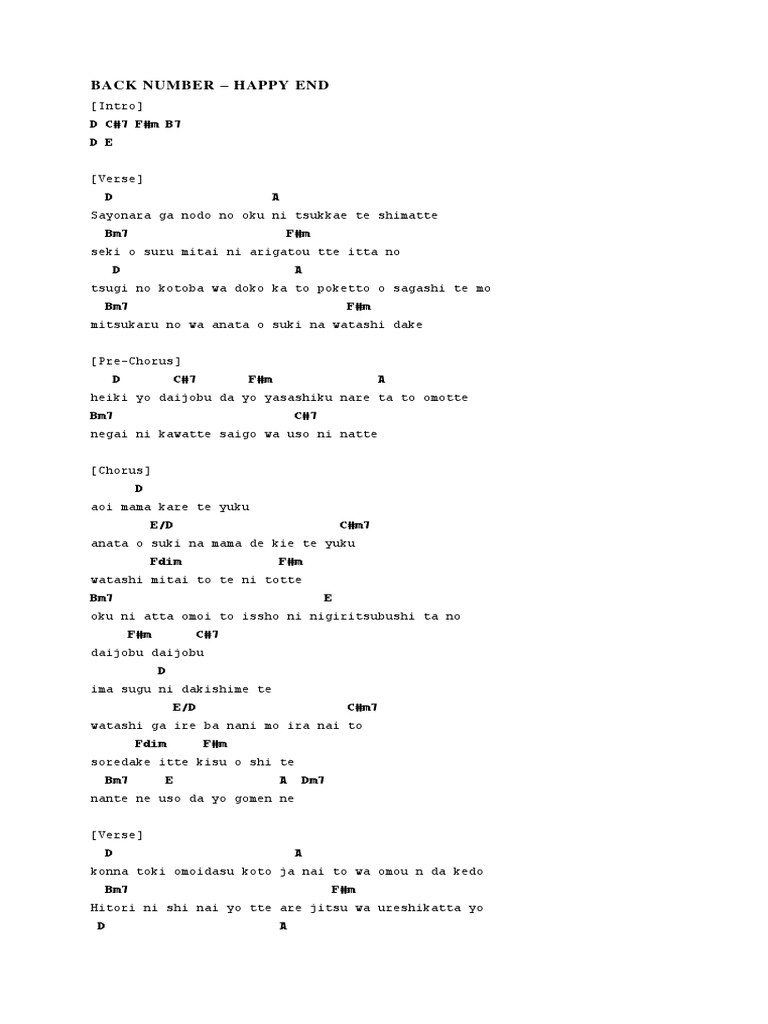 BACK NUMBER – HAPPY END

[Intro]
D C#7 F#m B7
D E

[Verse]
D A
Sayonara ga nodo no oku ni tsukkae te shimatte
Bm7 F#m
seki o suru mitai ni arigatou tte itta no
D A
tsugi no kotoba wa doko ka to poketto o sagashi te mo
Bm7 F#m
mitsukaru no wa anata o suki na watashi dake

[Pre-Chorus]
D C#7 F#m A
heiki yo daijobu da yo yasashiku nare ta to omotte
Bm7 C#7
negai ni kawatte saigo wa uso ni natte

[Chorus]
D
aoi mama kare te yuku
E/D C#m7
anata o suki na mama de kie te yuku
Fdim F#m
watashi mitai to te ni totte
Bm7 E
oku ni atta omoi to issho ni nigiritsubushi ta no
F#m C#7
daijobu daijobu
D
ima sugu ni dakishime te
E/D C#m7
watashi ga ire ba nani mo ira nai to
Fdim F#m
soredake itte kisu o shi te
Bm7 E A Dm7
nante ne uso da yo gomen ne

[Verse]
D A
konna toki omoidasu koto ja nai to wa omou n da kedo
Bm7 F#m
Hitori ni shi nai yo tte are jitsu wa ureshikatta yo
D A